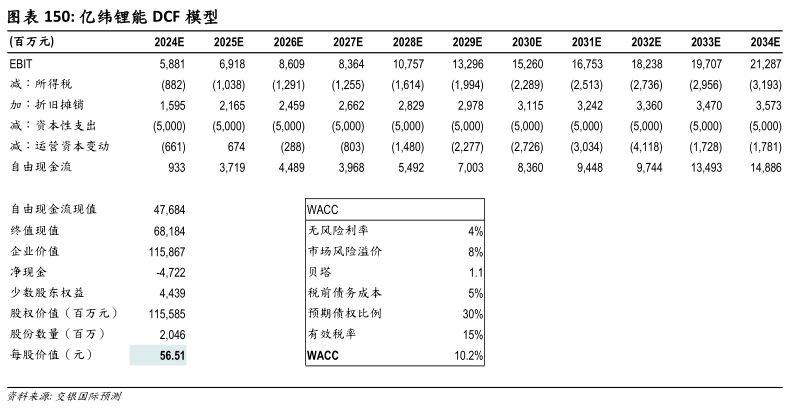 图表 150: 亿纬锂能 DCF 模型

| (百万元) | 2024E | 2025E | 2026E | 2027E | 2028E | 2029E | 2030E | 2031E | 2032E | 2033E | 2034E |
|---|---|---|---|---|---|---|---|---|---|---|---|
| EBIT | 5,881 | 6,918 | 8,609 | 8,364 | 10,757 | 13,296 | 15,260 | 16,753 | 18,238 | 19,707 | 21,287 |
| 减:所得税 | (882) | (1,038) | (1,291) | (1,255) | (1,614) | (1,994) | (2,289) | (2,513) | (2,736) | (2,956) | (3,193) |
| 加:折旧摊销 | 1,595 | 2,165 | 2,459 | 2,662 | 2,829 | 2,978 | 3,115 | 3,242 | 3,360 | 3,470 | 3,573 |
| 减:资本性支出 | (5,000) | (5,000) | (5,000) | (5,000) | (5,000) | (5,000) | (5,000) | (5,000) | (5,000) | (5,000) | (5,000) |
| 减:运营资本变动 | (661) | 674 | (288) | (803) | (1,480) | (2,277) | (2,726) | (3,034) | (4,118) | (1,728) | (1,781) |
| 自由现金流 | 933 | 3,719 | 4,489 | 3,968 | 5,492 | 7,003 | 8,360 | 9,448 | 9,744 | 13,493 | 14,886 |

| | |
|---|---|
| 自由现金流现值 | 47,684 |
| 终值现值 | 68,184 |
| 企业价值 | 115,867 |
| 净现金 | -4,722 |
| 少数股东权益 | 4,439 |
| 股权价值(百万元) | 115,585 |
| 股份数量(百万) | 2,046 |
| 每股价值(元) | 56.51 |

| WACC | |
|---|---|
| 无风险利率 | 4% |
| 市场风险溢价 | 8% |
| 贝塔 | 1.1 |
| 税前债务成本 | 5% |
| 预期债权比例 | 30% |
| 有效税率 | 15% |
| WACC | 10.2% |

资料来源: 交银国际预测